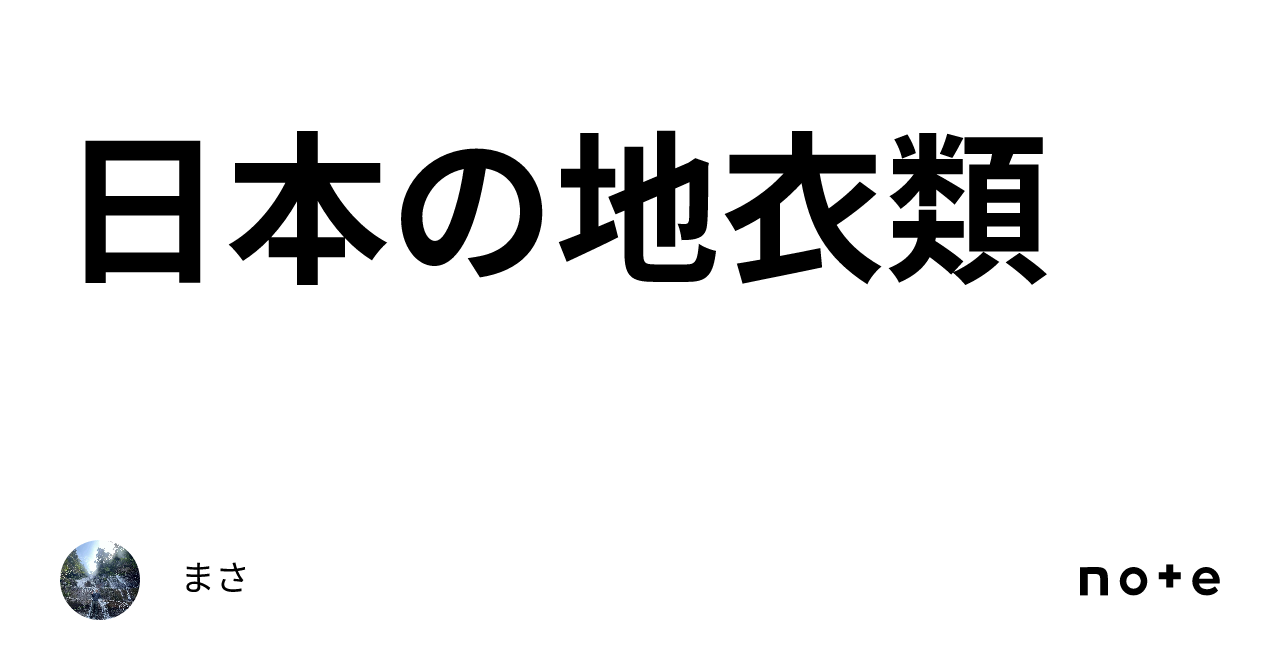 日本の地衣類

まさ

note